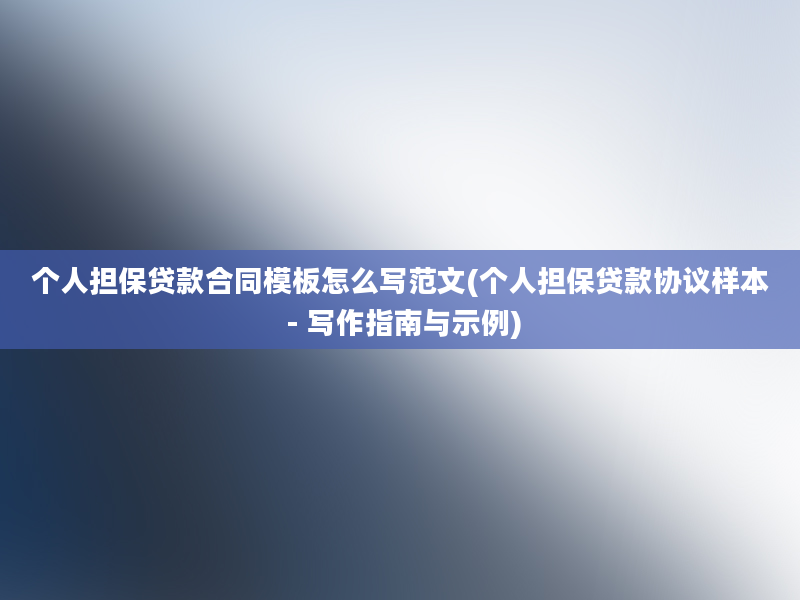 个人担保贷款合同模板怎么写范文(个人担保贷款协议样本 - 写作指南与示例)